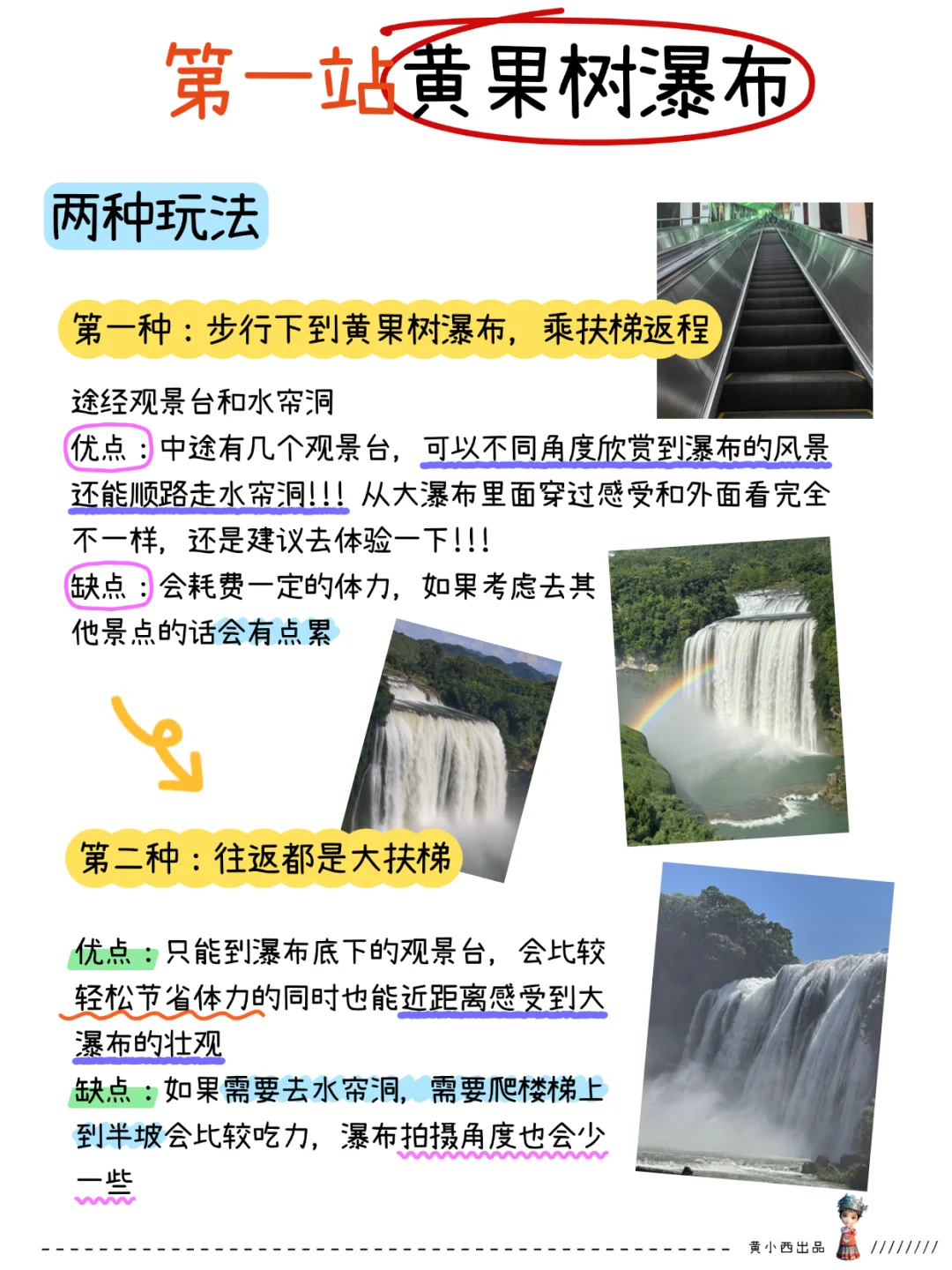 第一站黄果树瀑布

两种玩法

第一种：步行下到黄果树瀑布，乘扶梯返程

途经观景台和水帘洞
优点：中途有几个观景台，可以不同角度欣赏到瀑布的风景还能顺路走水帘洞!!! 从大瀑布里面穿过感受和外面看完全不一样，还是建议去体验一下!!!
缺点：会耗费一定的体力，如果考虑去其他景点的话会有点累

第二种：往返都是大扶梯

优点：只能到瀑布底下的观景台，会比较轻松节省体力的同时也能近距离感受到大瀑布的壮观
缺点：如果需要去水帘洞，需要爬楼梯上到半坡会比较吃力，瀑布拍摄角度也会少一些

黄小西出品 ////////